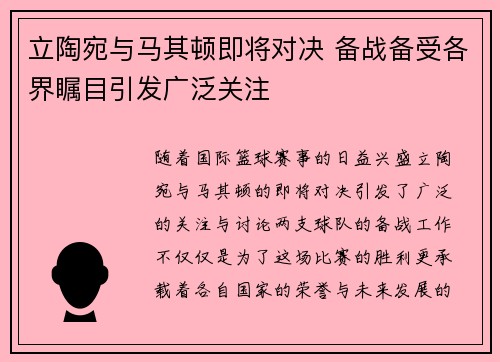 立陶宛与马其顿即将对决 备战备受各界瞩目引发广泛关注

随着国际篮球赛事的日益兴盛立陶宛与马其顿的即将对决引发了广泛的关注与讨论两支球队的备战工作不仅仅是为了这场比赛的胜利更承载着各自国家的荣誉与未来发展的